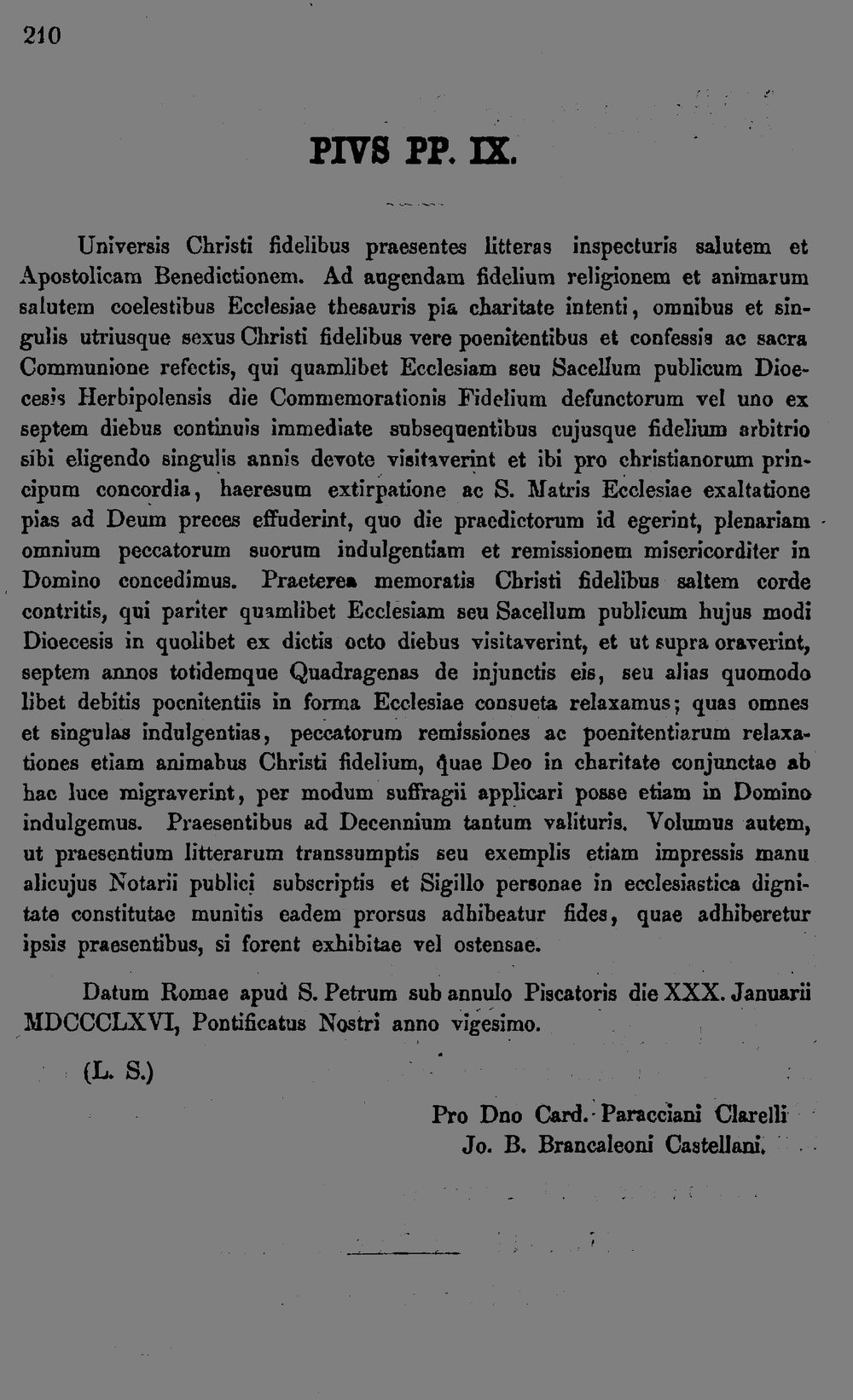 210

PIVS PP. IX.

Universis Christi fidelibus praesentes litteras inspecturis salutem et Apostolicam Benedictionem. Ad augendam fidelium religionem et animarum salutem coelestibus Ecclesiae thesauris pia charitate intenti, omnibus et singulis utriusque sexus Christi fidelibus vere poenitentibus et confessis ac sacra Communione refectis, qui quamlibet Ecclesiam seu Sacellum publicum Dioecesis Herbipolensis die Commemorationis Fidelium defunctorum vel uno ex septem diebus continuis immediate subsequentibus cujusque fidelium arbitrio sibi eligendo singulis annis devote visitaverint et ibi pro christianorum principum concordia, haeresum extirpatione ac S. Matris Ecclesiae exaltatione pias ad Deum preces effuderint, quo die praedictorum id egerint, plenariam omnium peccatorum suorum indulgentiam et remissionem misericorditer in Domino concedimus. Praeterea memoratis Christi fidelibus saltem corde contritis, qui pariter quamlibet Ecclesiam seu Sacellum publicum hujus modi Dioecesis in quolibet ex dictis octo diebus visitaverint, et ut supra oraverint, septem annos totidemque Quadragenas de injunctis eis, seu alias quomodo libet debitis poenitentiis in forma Ecclesiae consueta relaxamus; quas omnes et singulas indulgentias, peccatorum remissiones ac poenitentiarum relaxationes etiam animabus Christi fidelium, quae Deo in charitate conjunctae ab hac luce migraverint, per modum suffragii applicari posse etiam in Domino indulgemus. Praesentibus ad Decennium tantum valituris. Volumus autem, ut praesentium litterarum transsumptis seu exemplis etiam impressis manu alicujus Notarii publici subscriptis et Sigillo personae in ecclesiastica dignitate constitutae munitis eadem prorsus adhibeatur fides, quae adhiberetur ipsis praesentibus, si forent exhibitae vel ostensae.

Datum Romae apud S. Petrum sub annulo Piscatoris die XXX. Januarii MDCCCLXVI, Pontificatus Nostri anno vigesimo.

(L. S.)

Pro Dno Card. Paracciani Clarelli
Jo. B. Brancaleoni Castellani.